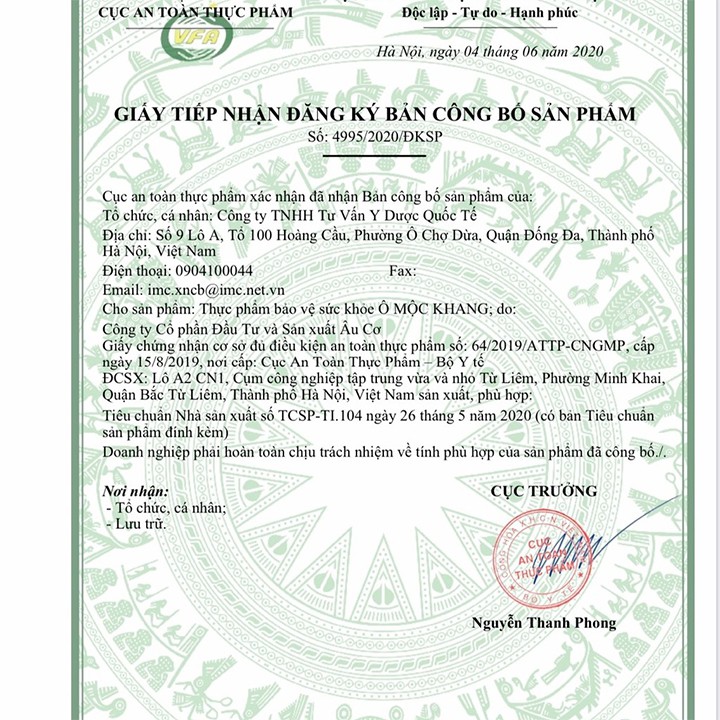 CỤC AN TOÀN THỰC PHẨM

VFA

Độc lập - Tự do - Hạnh phúc

Hà Nội, ngày 04 tháng 06 năm 2020

GIẤY TIẾP NHẬN ĐĂNG KÝ BẢN CÔNG BỐ SẢN PHẨM
Số: 4995/2020/ĐKSP

Cục an toàn thực phẩm xác nhận đã nhận Bản công bố sản phẩm của:
Tổ chức, cá nhân: Công ty TNHH Tư Vấn Y Dược Quốc Tế
Địa chỉ: Số 9 Lô A, Tổ 100 Hoàng Cầu, Phường Ô Chợ Dừa, Quận Đống Đa, Thành phố Hà Nội, Việt Nam
Điện thoại: 0904100044 Fax:
Email: imc.xncb@imc.net.vn
Cho sản phẩm: Thực phẩm bảo vệ sức khỏe Ô MỘC KHANG; do:
Công ty Cổ phần Đầu Tư và Sản xuất Âu Cơ
Giấy chứng nhận cơ sở đủ điều kiện an toàn thực phẩm số: 64/2019/ATTP-CNGMP, cấp ngày 15/8/2019, nơi cấp: Cục An Toàn Thực Phẩm – Bộ Y tế
ĐCSX: Lô A2 CN1, Cụm công nghiệp tập trung vừa và nhỏ Từ Liêm, Phường Minh Khai, Quận Bắc Từ Liêm, Thành phố Hà Nội, Việt Nam sản xuất, phù hợp:
Tiêu chuẩn Nhà sản xuất số TCSP-TI.104 ngày 26 tháng 5 năm 2020 (có bản Tiêu chuẩn sản phẩm đính kèm)
Doanh nghiệp phải hoàn toàn chịu trách nhiệm về tính phù hợp của sản phẩm đã công bố./.

Nơi nhận:
- Tổ chức, cá nhân;
- Lưu trữ.

CỤC TRƯỞNG

CỤC AN TOÀN THỰC PHẨM
BỘ Y TẾ

Nguyễn Thanh Phong